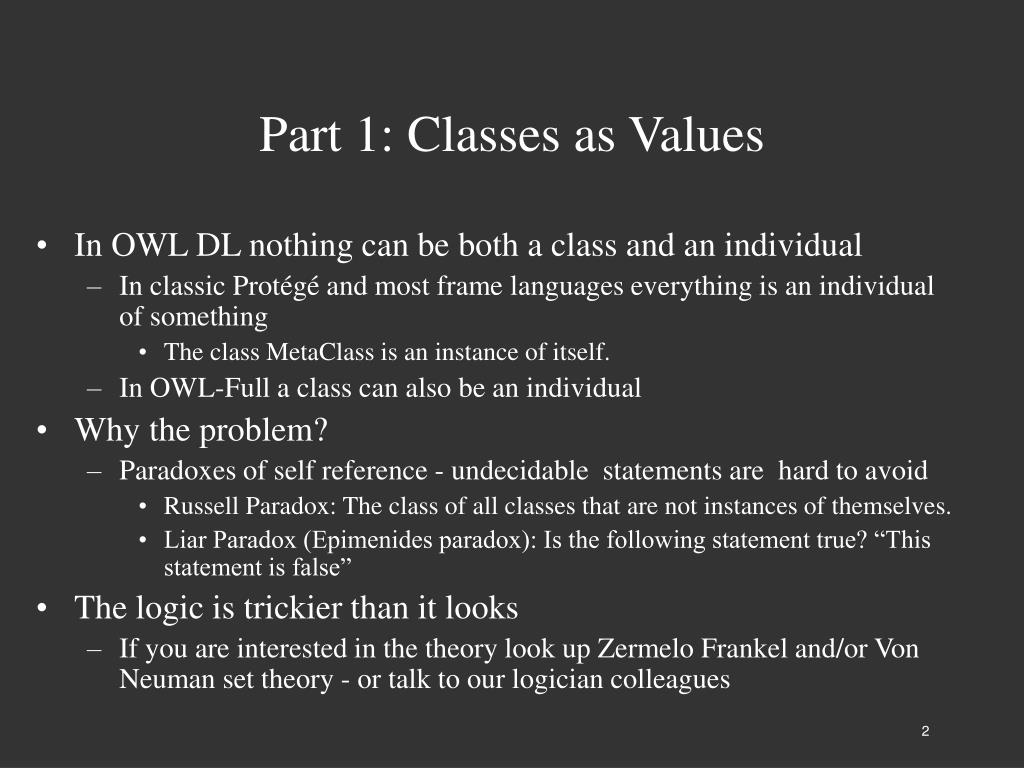 Part 1: Classes as Values

• In OWL DL nothing can be both a class and an individual
– In classic Protégé and most frame languages everything is an individual of something
• The class MetaClass is an instance of itself.
– In OWL-Full a class can also be an individual
• Why the problem?
– Paradoxes of self reference - undecidable statements are hard to avoid
• Russell Paradox: The class of all classes that are not instances of themselves.
• Liar Paradox (Epimenides paradox): Is the following statement true? “This statement is false”
• The logic is trickier than it looks
– If you are interested in the theory look up Zermelo Frankel and/or Von Neuman set theory - or talk to our logician colleagues

2